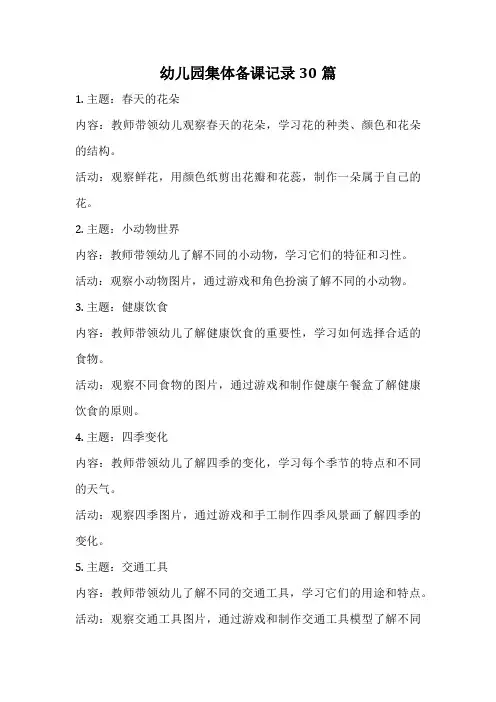 幼儿园集体备课记录 30 篇

1. 主题：春天的花朵

内容：教师带领幼儿观察春天的花朵，学习花的种类、颜色和花朵的结构。

活动：观察鲜花，用颜色纸剪出花瓣和花蕊，制作一朵属于自己的花。

2. 主题：小动物世界

内容：教师带领幼儿了解不同的小动物，学习它们的特征和习性。

活动：观察小动物图片，通过游戏和角色扮演了解不同的小动物。

3. 主题：健康饮食

内容：教师带领幼儿了解健康饮食的重要性，学习如何选择合适的食物。

活动：观察不同食物的图片，通过游戏和制作健康午餐盒了解健康饮食的原则。

4. 主题：四季变化

内容：教师带领幼儿了解四季的变化，学习每个季节的特点和不同的天气。

活动：观察四季图片，通过游戏和手工制作四季风景画了解四季的变化。

5. 主题：交通工具

内容：教师带领幼儿了解不同的交通工具，学习它们的用途和特点。

活动：观察交通工具图片，通过游戏和制作交通工具模型了解不同